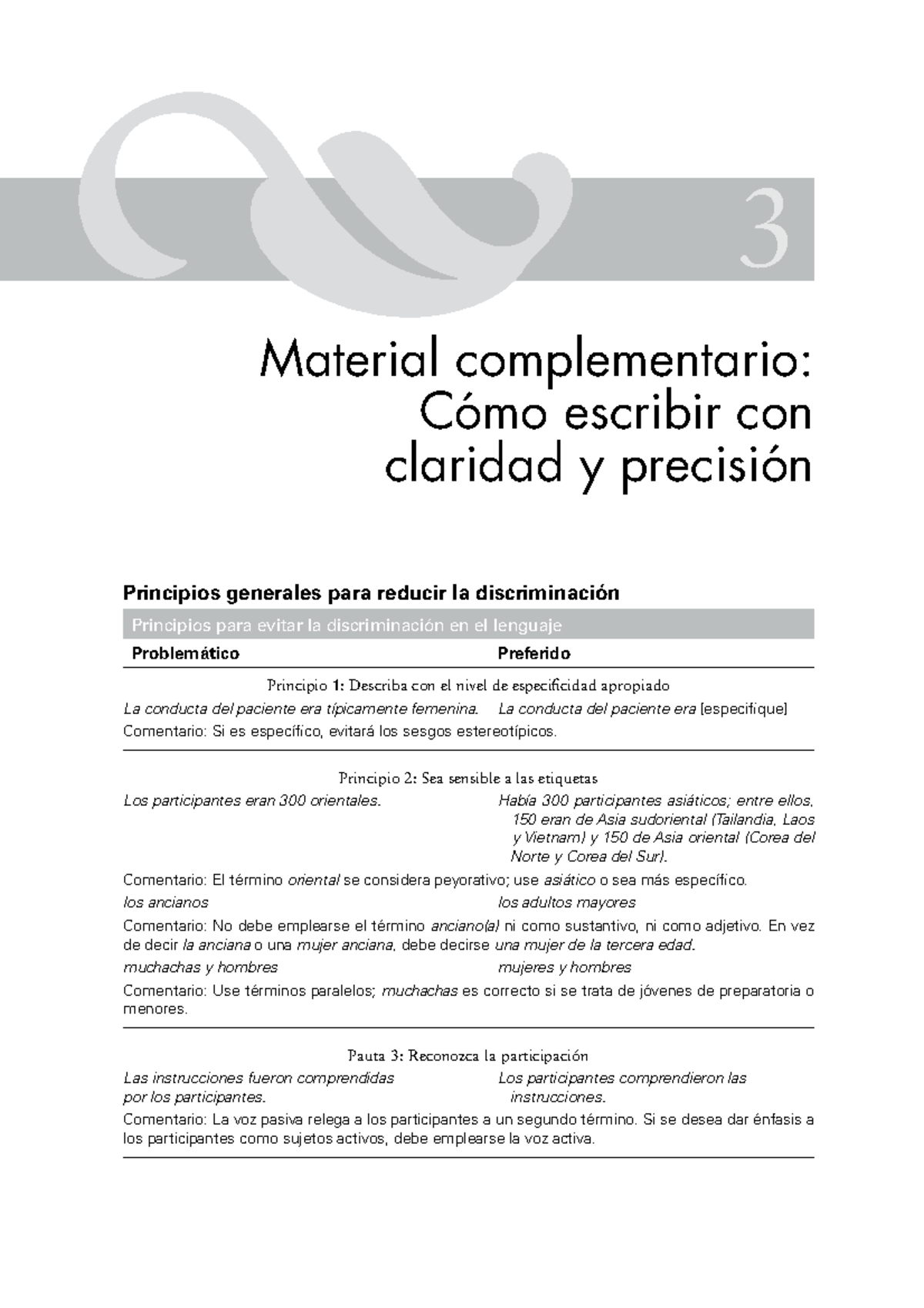 3

Material complementario: Cómo escribir con claridad y precisión

Principios generales para reducir la discriminación

Principios para evitar la discriminación en el lenguaje

| Problemático | Preferido |
|---|---|
| Principio 1: Describa con el nivel de especificidad apropiado | |
| La conducta del paciente era típicamente femenina. | La conducta del paciente era [especifique] |
| Comentario: Si es específico, evitará los sesgos estereotípicos. | |
| Principio 2: Sea sensible a las etiquetas | |
| Los participantes eran 300 orientales. | Había 300 participantes asiáticos; entre ellos, 150 eran de Asia sudoriental (Tailandia, Laos y Vietnam) y 150 de Asia oriental (Corea del Norte y Corea del Sur). |
| Comentario: El término oriental se considera peyorativo; use asiático o sea más específico. | |
| los ancianos | los adultos mayores |
| Comentario: No debe emplearse el término anciano(a) ni como sustantivo, ni como adjetivo. En vez de decir la anciana o una mujer anciana, debe decirse una mujer de la tercera edad. | |
| muchachas y hombres | mujeres y hombres |
| Comentario: Use términos paralelos; muchachas es correcto si se trata de jóvenes de preparatoria o menores. | |
| Pauta 3: Reconozca la participación | |
| Las instrucciones fueron comprendidas por los participantes. | Los participantes comprendieron las instrucciones. |
| Comentario: La voz pasiva relega a los participantes a un segundo término. Si se desea dar énfasis a los participantes como sujetos activos, debe emplearse la voz activa. | |